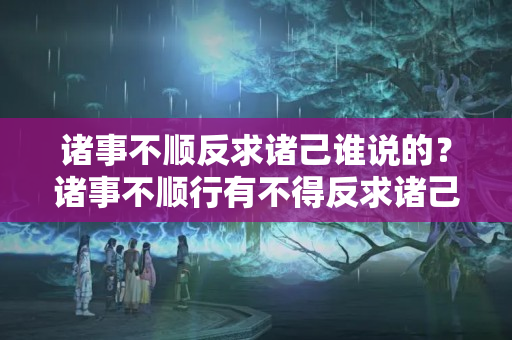 诸事不顺反求诸己谁说的？
诸事不顺行有不得反求诸己